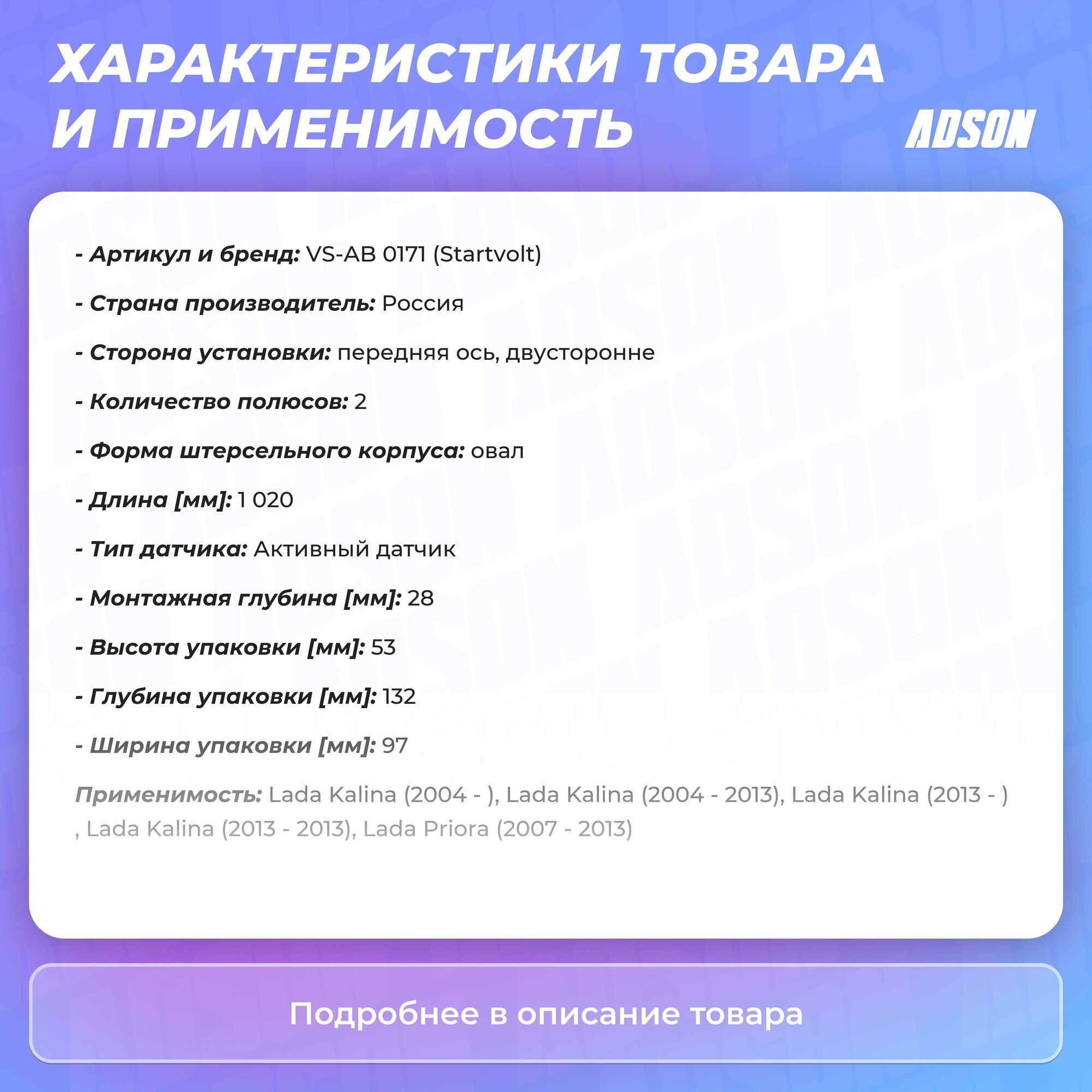 ХАРАКТЕРИСТИКИ ТОВАРА И ПРИМЕНИМОСТЬ

ADSON

- Артикул и бренд: VS-AB 0171 (Startvolt)

- Страна производитель: Россия

- Сторона установки: передняя ось, двусторонне

- Количество полюсов: 2

- Форма штерсельного корпуса: овал

- Длина [мм]: 1 020

- Тип датчика: Активный датчик

- Монтажная глубина [мм]: 28

- Высота упаковки [мм]: 53

- Глубина упаковки [мм]: 132

- Ширина упаковки [мм]: 97

Применимость: Lada Kalina (2004 - ), Lada Kalina (2004 - 2013), Lada Kalina (2013 - ) , Lada Kalina (2013 - 2013), Lada Priora (2007 - 2013)

Подробнее в описание товара